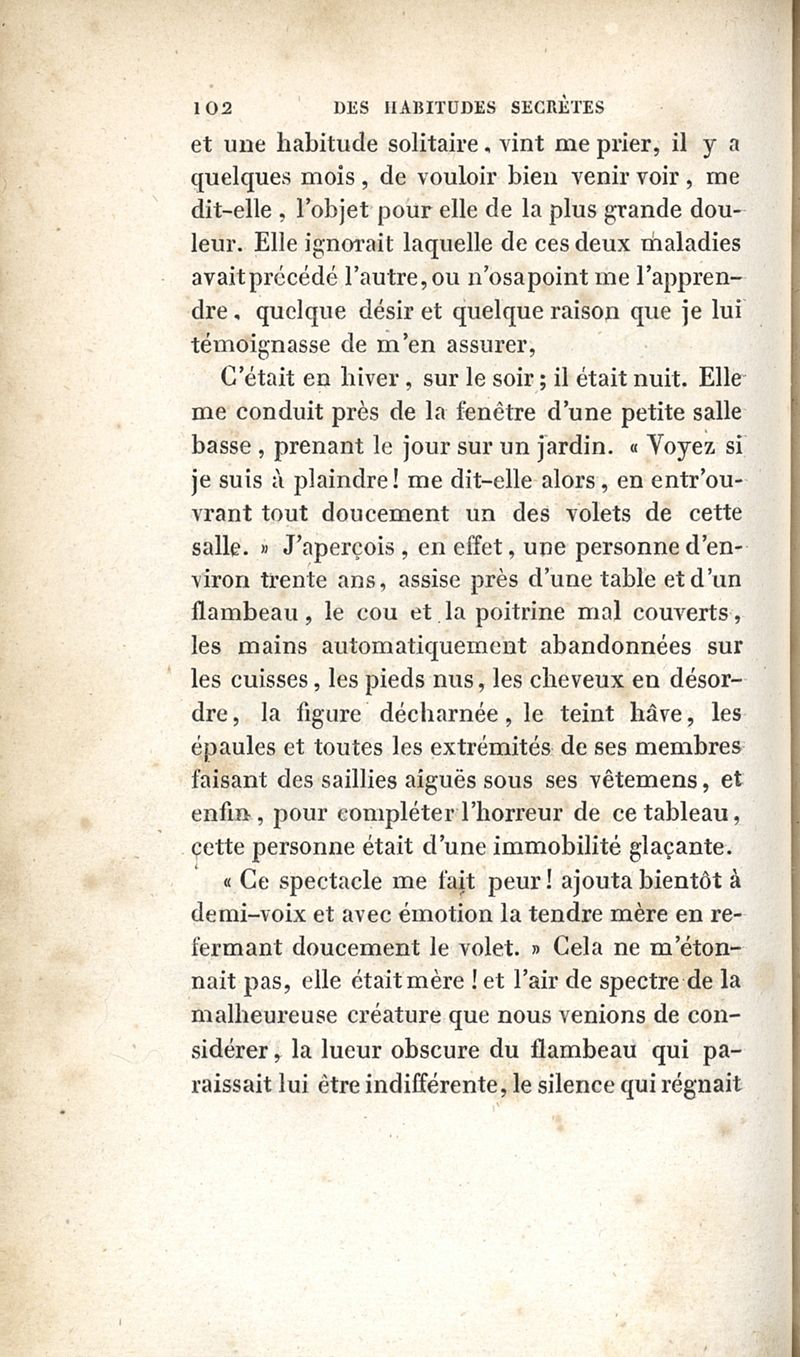 102 DES HABITUDES SECRÈTES

et une habitude solitaire, vint me prier, il y a quelques mois, de vouloir bien venir voir, me dit-elle, l'objet pour elle de la plus grande douleur. Elle ignorait laquelle de ces deux maladies avait précédé l'autre, ou n'osa point me l'apprendre, quelque désir et quelque raison que je lui témoignasse de m'en assurer,

C'était en hiver, sur le soir; il était nuit. Elle me conduit près de la fenêtre d'une petite salle basse, prenant le jour sur un jardin. « Voyez si je suis à plaindre! me dit-elle alors, en entr'ouvrant tout doucement un des volets de cette salle. » J'aperçois, en effet, une personne d'environ trente ans, assise près d'une table et d'un flambeau, le cou et la poitrine mal couverts, les mains automatiquement abandonnées sur les cuisses, les pieds nus, les cheveux en désordre, la figure décharnée, le teint hâve, les épaules et toutes les extrémités de ses membres faisant des saillies aiguës sous ses vêtemens, et enfin, pour compléter l'horreur de ce tableau, cette personne était d'une immobilité glaçante.

« Ce spectacle me fait peur! ajouta bientôt à demi-voix et avec émotion la tendre mère en refermant doucement le volet. » Cela ne m'étonnait pas, elle était mère! et l'air de spectre de la malheureuse créature que nous venions de considérer, la lueur obscure du flambeau qui paraissait lui être indifférente, le silence qui régnait